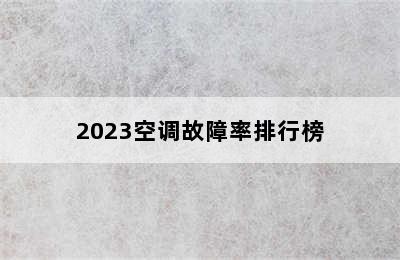 2023空调故障率排行榜